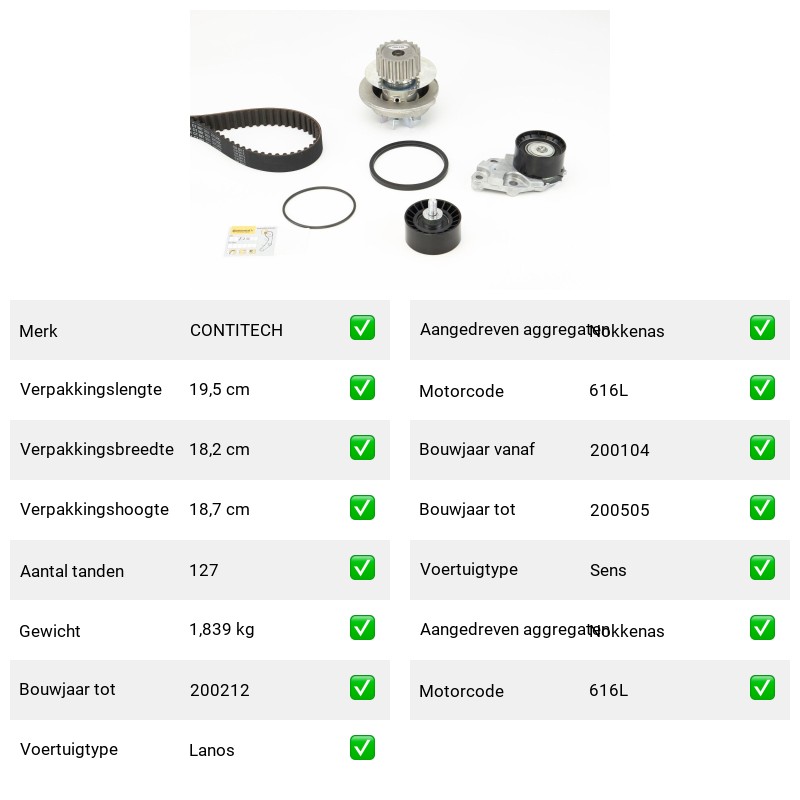 | Merk | CONTITECH | ✅ |
|---|---|---|
| Verpakkingslengte | 19,5 cm | ✅ |
| Verpakkingsbreedte | 18,2 cm | ✅ |
| Verpakkingshoogte | 18,7 cm | ✅ |
| Aantal tanden | 127 | ✅ |
| Gewicht | 1,839 kg | ✅ |
| Bouwjaar tot | 200212 | ✅ |
| Voertuigtype | Lanos | ✅ |

| Aangedreven aggregaten | Nokkenas | ✅ |
|---|---|---|
| Motorcode | 616L | ✅ |
| Bouwjaar vanaf | 200104 | ✅ |
| Bouwjaar tot | 200505 | ✅ |
| Voertuigtype | Sens | ✅ |
| Aangedreven aggregaten | Nokkenas | ✅ |
| Motorcode | 616L | ✅ |